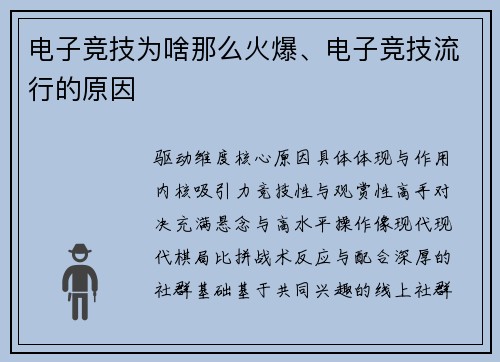 电子竞技为啥那么火爆、电子竞技流行的原因

驱动维度核心原因具体体现与作用内核吸引力竞技性与观赏性高手对决充满悬念与高水平操作像现代现代棋局比拼战术反应与配合深厚的社群基础基于共同兴趣的线上社群